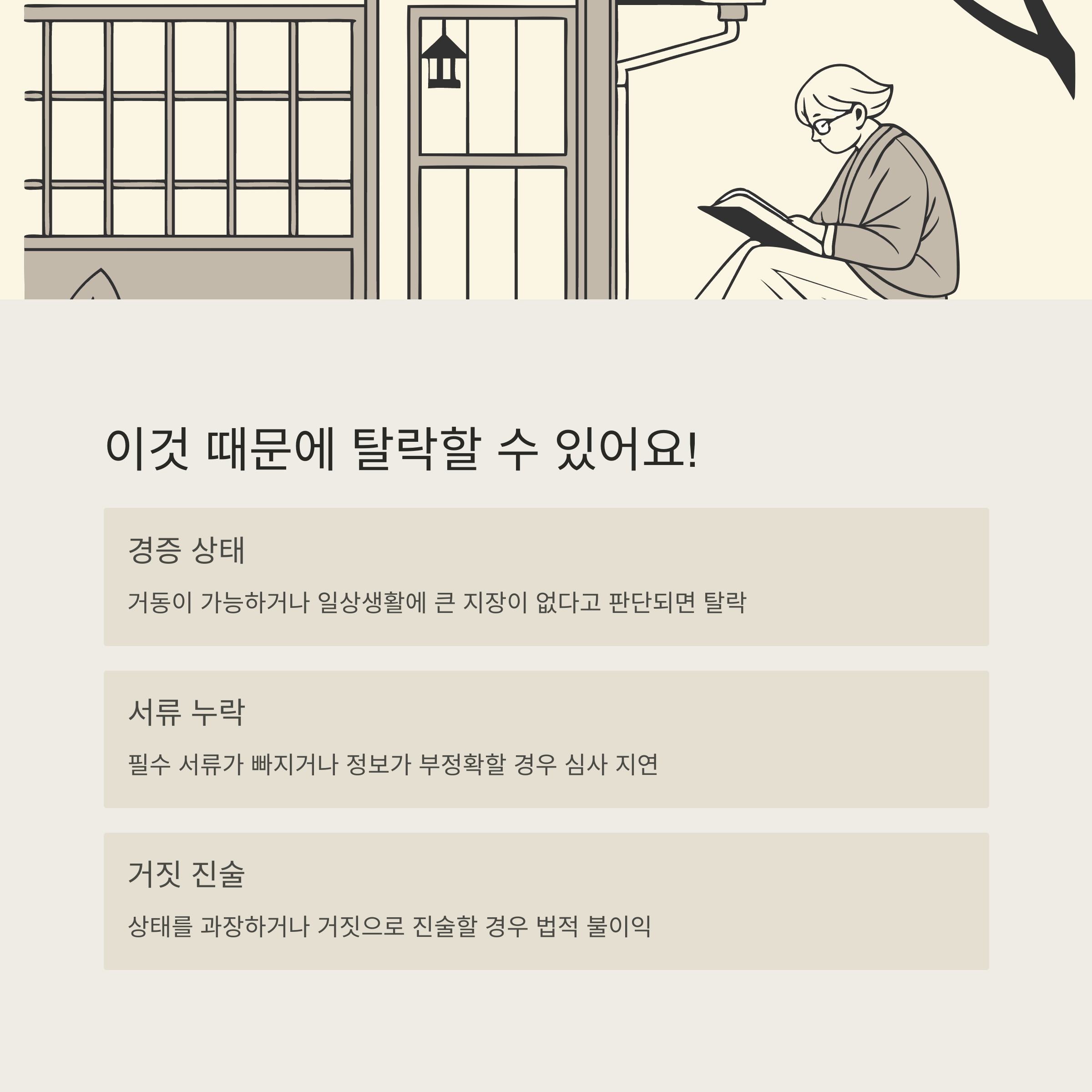 이것 때문에 탈락할 수 있어요!

경증 상태

거동이 가능하거나 일상생활에 큰 지장이 없다고 판단되면 탈락

서류 누락

필수 서류가 빠지거나 정보가 부정확할 경우 심사 지연

거짓 진술

상태를 과장하거나 거짓으로 진술할 경우 법적 불이익